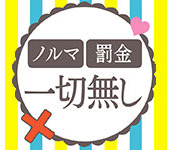 ノルマ 罰金
一切無し